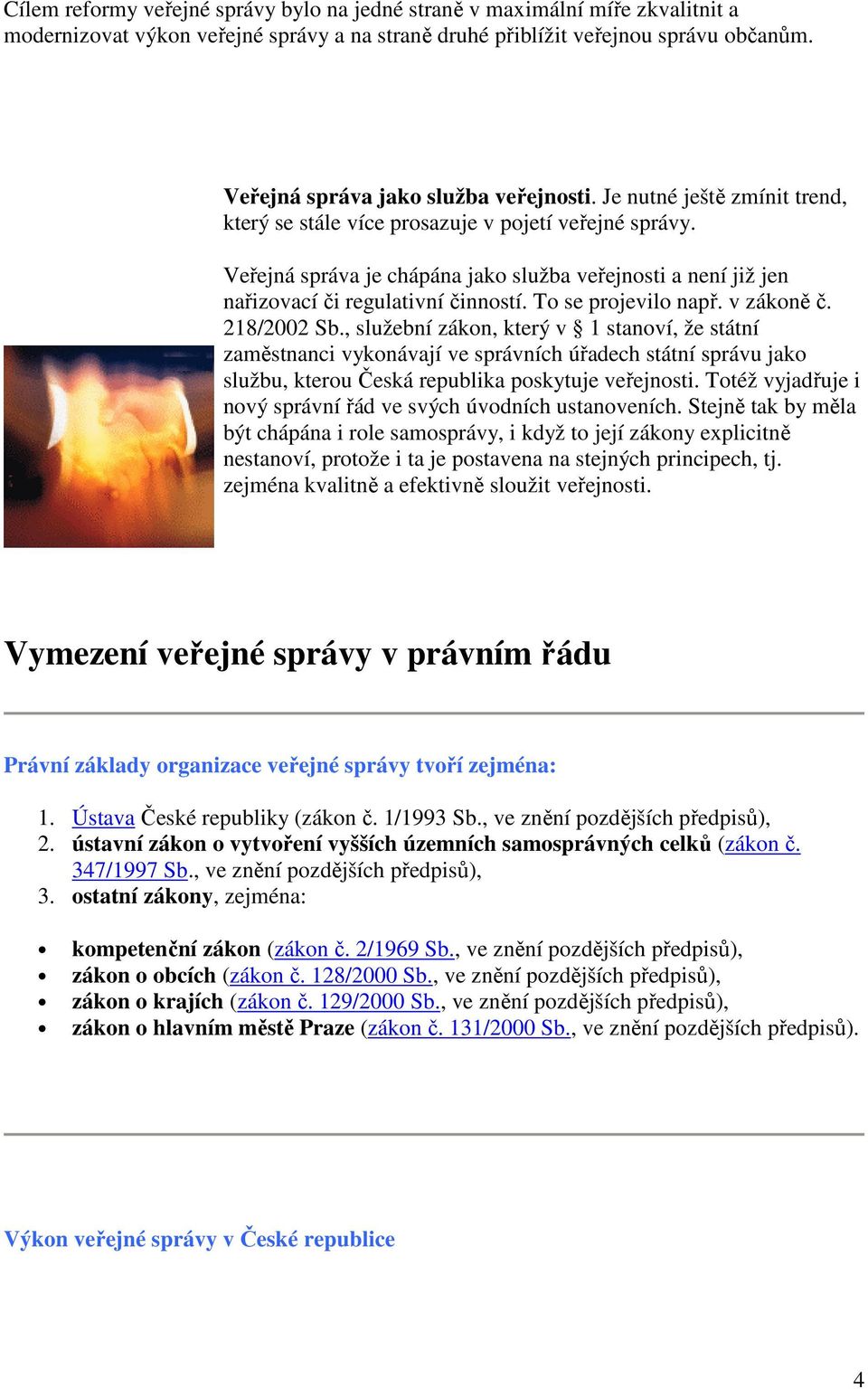 Cílem reformy veřejné správy bylo na jedné straně v maximální míře zkvalitnit a modernizovat výkon veřejné správy a na straně druhé přiblížit veřejnou správu občanům.

Veřejná správa jako služba veřejnosti. Je nutné ještě zmínit trend, který se stále více prosazuje v pojetí veřejné správy.

Veřejná správa je chápána jako služba veřejnosti a není již jen nařizovací či regulativní činností. To se projevilo např. v zákoně č. 218/2002 Sb., služební zákon, který v § 1 stanoví, že státní zaměstnanci vykonávají ve správních úřadech státní správu jako službu, kterou Česká republika poskytuje veřejnosti. Totéž vyjadřuje i nový správní řád ve svých úvodních ustanoveních. Stejně tak by měla být chápána i role samosprávy, i když to její zákony explicitně nestanoví, protože i ta je postavena na stejných principech, tj. zejména kvalitně a efektivně sloužit veřejnosti.

Vymezení veřejné správy v právním řádu

Právní základy organizace veřejné správy tvoří zejména:

1. Ústava České republiky (zákon č. 1/1993 Sb., ve znění pozdějších předpisů),
2. ústavní zákon o vytvoření vyšších územních samosprávných celků (zákon č. 347/1997 Sb., ve znění pozdějších předpisů),
3. ostatní zákony, zejména:

• kompetenční zákon (zákon č. 2/1969 Sb., ve znění pozdějších předpisů),
• zákon o obcích (zákon č. 128/2000 Sb., ve znění pozdějších předpisů),
• zákon o krajích (zákon č. 129/2000 Sb., ve znění pozdějších předpisů),
• zákon o hlavním městě Praze (zákon č. 131/2000 Sb., ve znění pozdějších předpisů).

Výkon veřejné správy v České republice

4